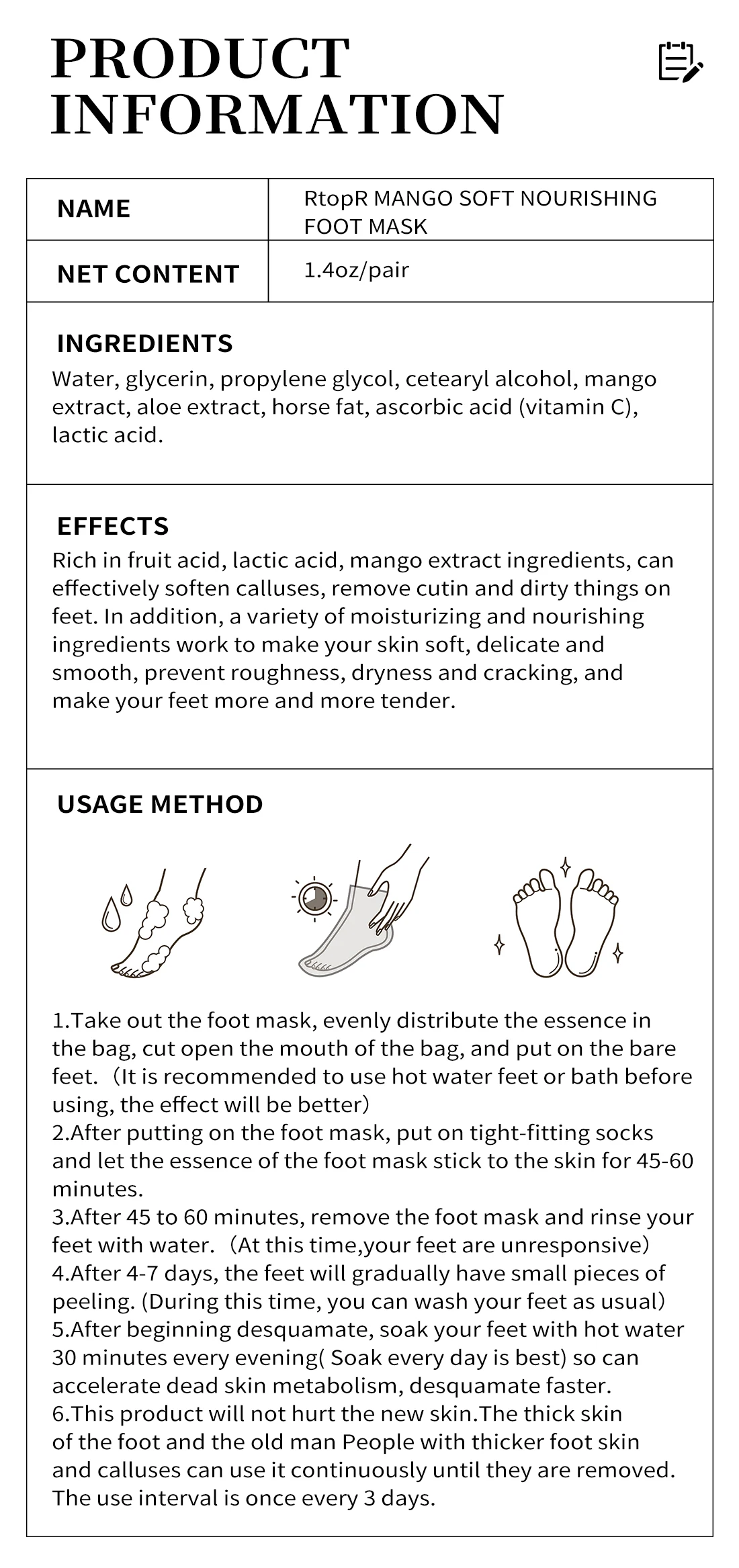 PRODUCT INFORMATION

| NAME | RtopR MANGO SOFT NOURISHING FOOT MASK |
|---|---|
| NET CONTENT | 1.4oz/pair |

INGREDIENTS
Water, glycerin, propylene glycol, cetearyl alcohol, mango extract, aloe extract, horse fat, ascorbic acid (vitamin C), lactic acid.

EFFECTS
Rich in fruit acid, lactic acid, mango extract ingredients, can effectively soften calluses, remove cutin and dirty things on feet. In addition, a variety of moisturizing and nourishing ingredients work to make your skin soft, delicate and smooth, prevent roughness, dryness and cracking, and make your feet more and more tender.

USAGE METHOD

1.Take out the foot mask, evenly distribute the essence in the bag, cut open the mouth of the bag, and put on the bare feet. （It is recommended to use hot water feet or bath before using, the effect will be better)
2.After putting on the foot mask, put on tight-fitting socks and let the essence of the foot mask stick to the skin for 45-60 minutes.
3.After 45 to 60 minutes, remove the foot mask and rinse your feet with water. （At this time,your feet are unresponsive)
4.After 4-7 days, the feet will gradually have small pieces of peeling. (During this time, you can wash your feet as usual)
5.After beginning desquamate, soak your feet with hot water 30 minutes every evening( Soak every day is best) so can accelerate dead skin metabolism, desquamate faster.
6.This product will not hurt the new skin.The thick skin of the foot and the old man People with thicker foot skin and calluses can use it continuously until they are removed. The use interval is once every 3 days.